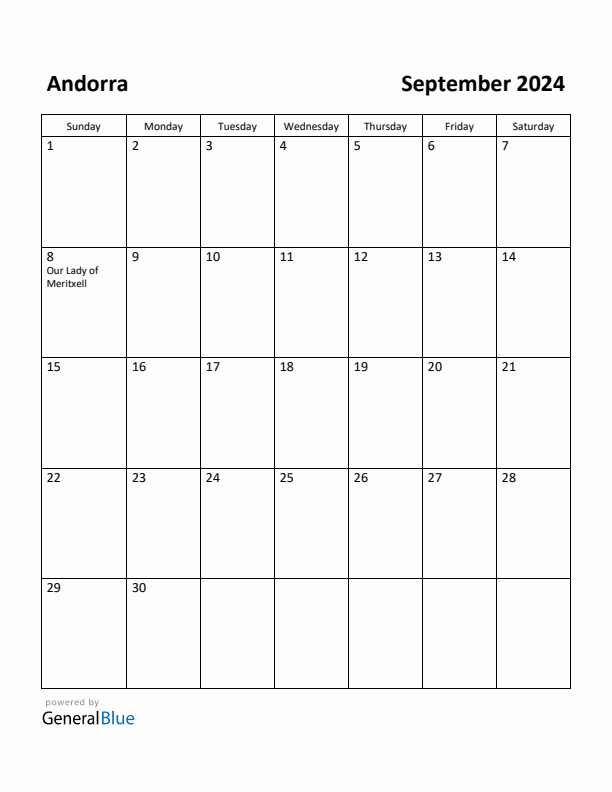 Andorra

September 2024

| Sunday | Monday | Tuesday | Wednesday | Thursday | Friday | Saturday |
|---|---|---|---|---|---|---|
| 1 | 2 | 3 | 4 | 5 | 6 | 7 |
| 8 Our Lady of Meritxell | 9 | 10 | 11 | 12 | 13 | 14 |
| 15 | 16 | 17 | 18 | 19 | 20 | 21 |
| 22 | 23 | 24 | 25 | 26 | 27 | 28 |
| 29 | 30 | | | | | |

powered by
GeneralBlue